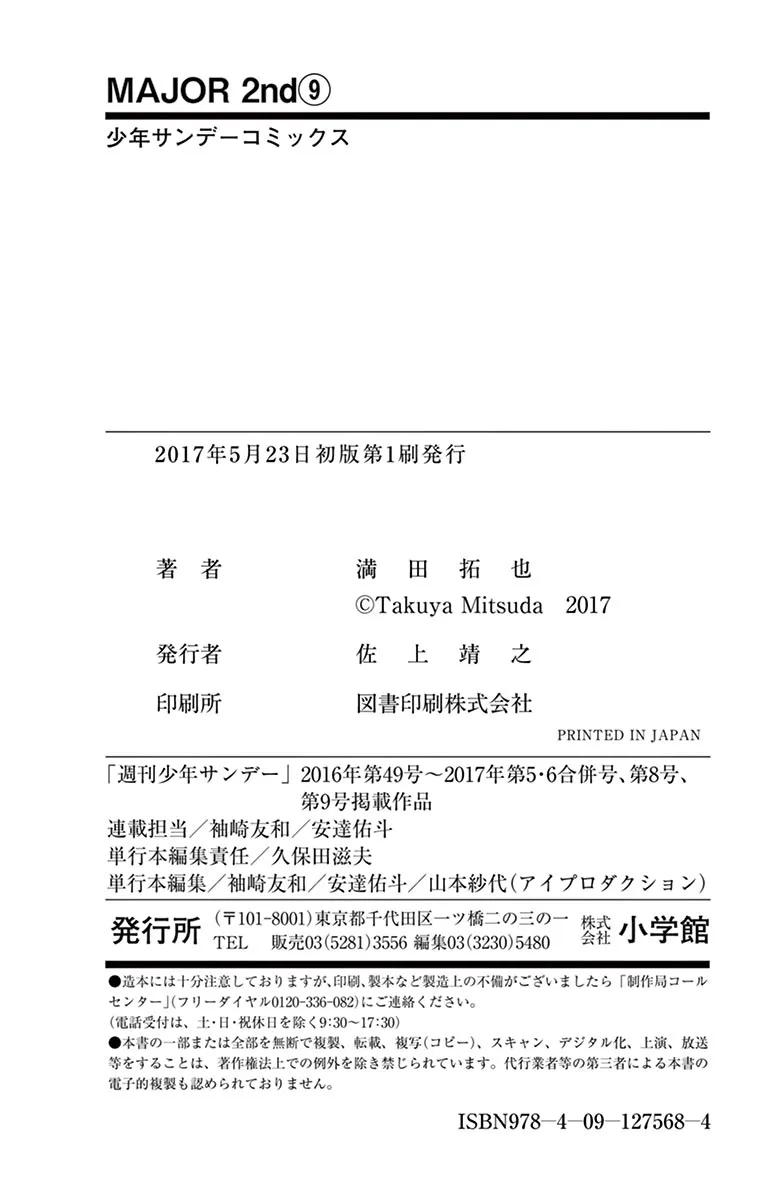 MAJOR 2nd⑨

少年サンデーコミックス

2017年5月23日初版第1刷発行

著者 満田拓也
©Takuya Mitsuda 2017

発行者 佐上靖之

印刷所 図書印刷株式会社

PRINTED IN JAPAN

「週刊少年サンデー」2016年第49号~2017年第5・6合併号、第8号、第9号掲載作品

連載担当/袖崎友和/安達佑斗

単行本編集責任/久保田滋夫

単行本編集/袖崎友和/安達佑斗/山本紗代(アイプロダクション)

発行所 (〒101-8001)東京都千代田区一ツ橋二の三の一 株式会社 小学館
TEL 販売03(5281)3556 編集03(3230)5480

●造本には十分注意しておりますが、印刷、製本など製造上の不備がございましたら「制作局コールセンター」(フリーダイヤル0120-336-082)にご連絡ください。
(電話受付は、土・日・祝休日を除く9:30~17:30)

●本書の一部または全部を無断で複製、転載、複写(コピー)、スキャン、デジタル化、上演、放送等をすることは、著作権法上での例外を除き禁じられています。代行業者等の第三者による本書の電子的複製も認められておりません。

ISBN978-4-09-127568-4